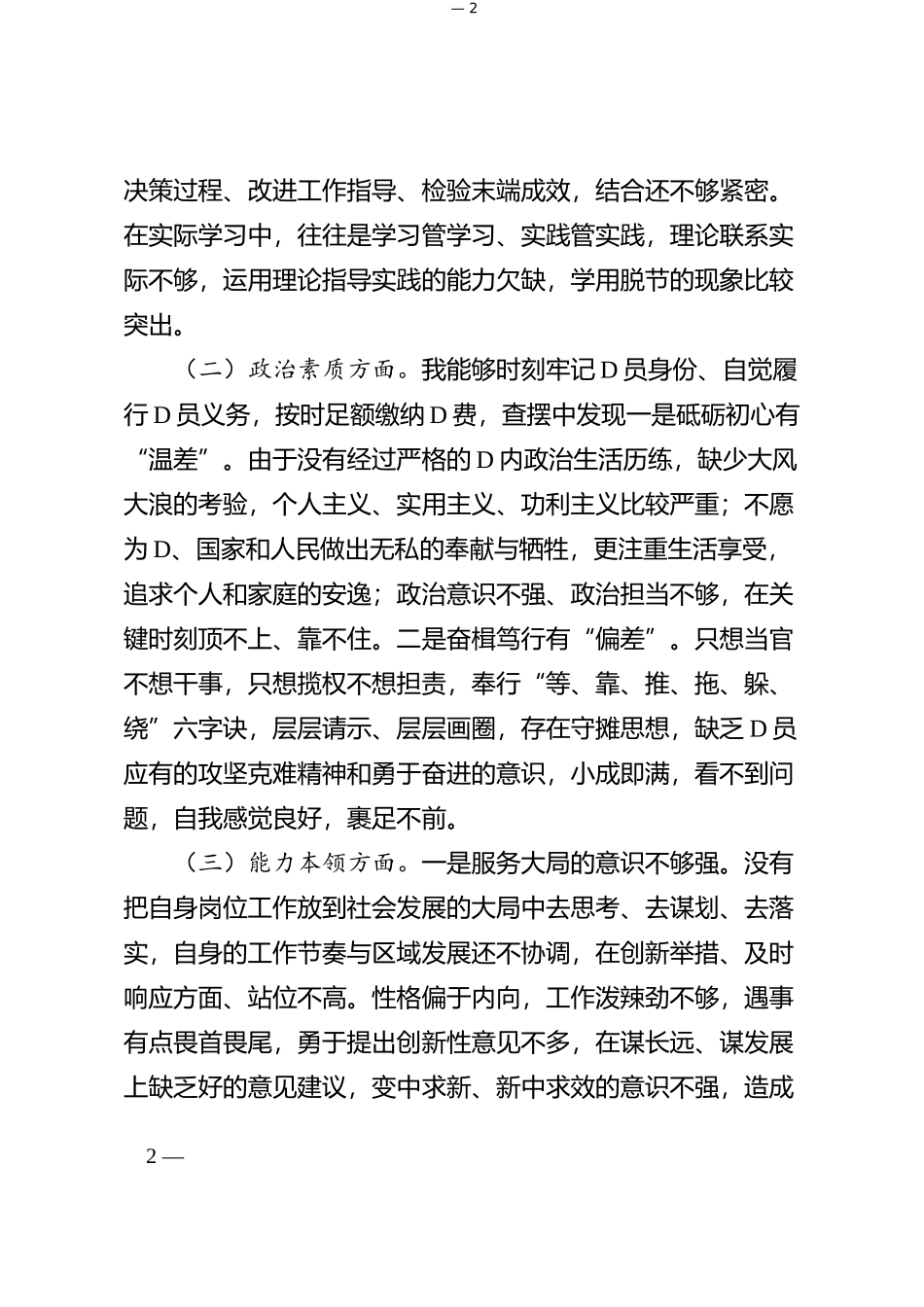 — 2

决策过程、改进工作指导、检验末端成效，结合还不够紧密。在实际学习中，往往是学习管学习、实践管实践，理论联系实际不够，运用理论指导实践的能力欠缺，学用脱节的现象比较突出。

（二）政治素质方面。我能够时刻牢记D员身份、自觉履行D员义务，按时足额缴纳D费，查摆中发现一是砥砺初心有“温差”。由于没有经过严格的D内政治生活历练，缺少大风大浪的考验，个人主义、实用主义、功利主义比较严重；不愿为D、国家和人民做出无私的奉献与牺牲，更注重生活享受，追求个人和家庭的安逸；政治意识不强、政治担当不够，在关键时刻顶不上、靠不住。二是奋楫笃行有“偏差”。只想当官不想干事，只想揽权不想担责，奉行“等、靠、推、拖、躲、绕”六字诀，层层请示、层层画圈，存在守摊思想，缺乏D员应有的攻坚克难精神和勇于奋进的意识，小成即满，看不到问题，自我感觉良好，裹足不前。

（三）能力本领方面。一是服务大局的意识不够强。没有把自身岗位工作放到社会发展的大局中去思考、去谋划、去落实，自身的工作节奏与区域发展还不协调，在创新举措、及时响应方面、站位不高。性格偏于内向，工作泼辣劲不够，遇事有点畏首畏尾，勇于提出创新性意见不多，在谋长远、谋发展上缺乏好的意见建议，变中求新、新中求效的意识不强，造成

2 —